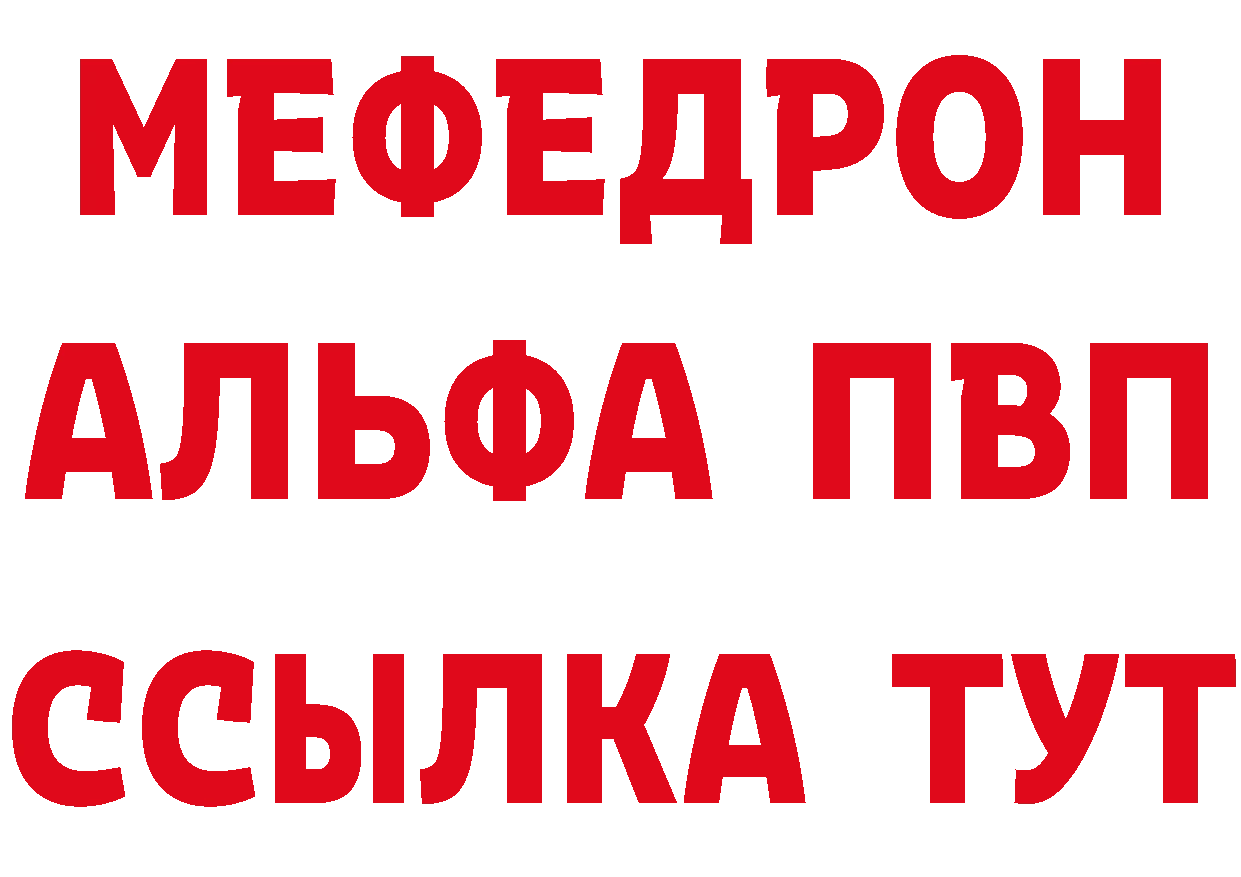 МЕФЕДРОН
АЛЬФА ПВП
ССЫЛКА ТУТ